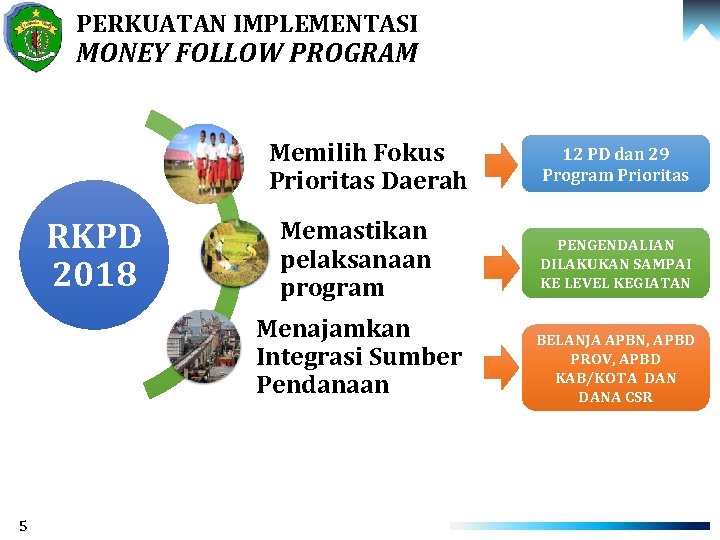 PERKUATAN IMPLEMENTASI
MONEY FOLLOW PROGRAM

RKPD 2018

Memilih Fokus Prioritas Daerah

12 PD dan 29 Program Prioritas

Memastikan pelaksanaan program

PENGENDALIAN DILAKUKAN SAMPAI KE LEVEL KEGIATAN

Menajamkan Integrasi Sumber Pendanaan

BELANJA APBN, APBD PROV, APBD KAB/KOTA DAN DANA CSR

5